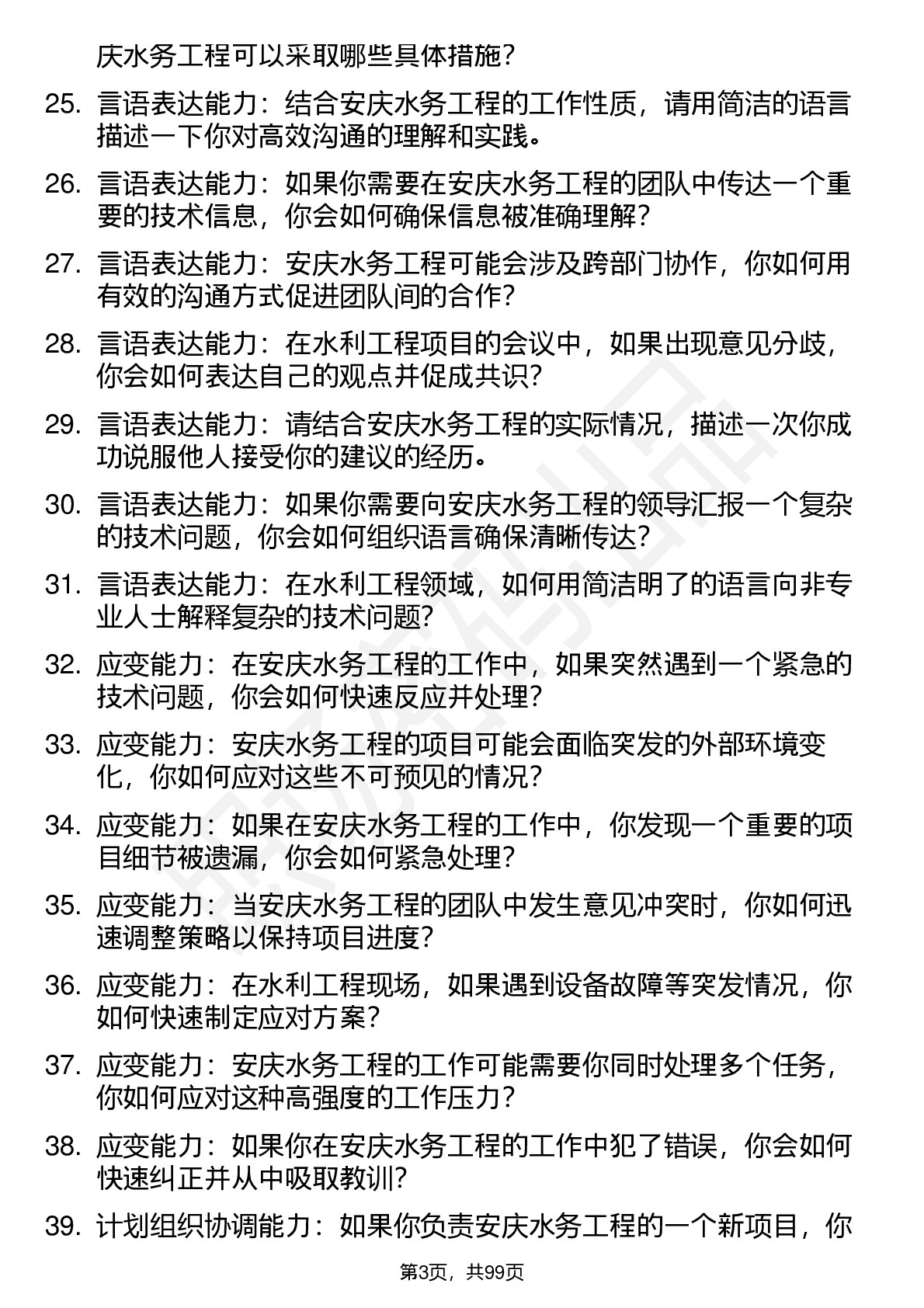 庆水务工程可以采取哪些具体措施？

25. 言语表达能力：结合安庆水务工程的工作性质，请用简洁的语言描述一下你对高效沟通的理解和实践。

26. 言语表达能力：如果你需要在安庆水务工程的团队中传达一个重要的技术信息，你会如何确保信息被准确理解？

27. 言语表达能力：安庆水务工程可能会涉及跨部门协作，你如何用有效的沟通方式促进团队间的合作？

28. 言语表达能力：在水利工程项目的会议中，如果出现意见分歧，你会如何表达自己的观点并促成共识？

29. 言语表达能力：请结合安庆水务工程的实际情况，描述一次你成功说服他人接受你的建议的经历。

30. 言语表达能力：如果你需要向安庆水务工程的领导汇报一个复杂的技术问题，你会如何组织语言确保清晰传达？

31. 言语表达能力：在水利工程领域，如何用简洁明了的语言向非专业人士解释复杂的技术问题？

32. 应变能力：在安庆水务工程的工作中，如果突然遇到一个紧急的技术问题，你会如何快速反应并处理？

33. 应变能力：安庆水务工程的项目可能会面临突发的外部环境变化，你如何应对这些不可预见的情况？

34. 应变能力：如果在安庆水务工程的工作中，你发现一个重要的项目细节被遗漏，你会如何紧急处理？

35. 应变能力：当安庆水务工程的团队中发生意见冲突时，你如何迅速调整策略以保持项目进度？

36. 应变能力：在水利工程现场，如果遇到设备故障等突发情况，你如何快速制定应对方案？

37. 应变能力：安庆水务工程的工作可能需要你同时处理多个任务，你如何应对这种高强度的工作压力？

38. 应变能力：如果你在安庆水务工程的工作中犯了错误，你会如何快速纠正并从中吸取教训？

39. 计划组织协调能力：如果你负责安庆水务工程的一个新项目，你

第3页，共99页